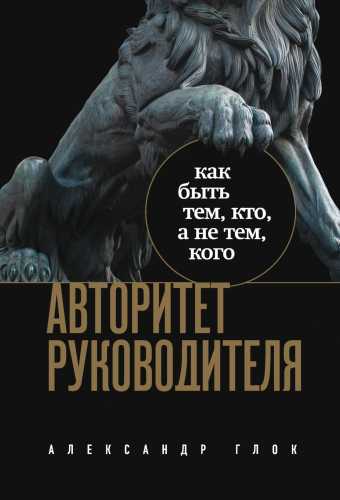 как быть тем, кто, а не тем, кого

АВТОРИТЕТ РУКОВОДИТЕЛЯ

АЛЕКСАНДР ГЛОК